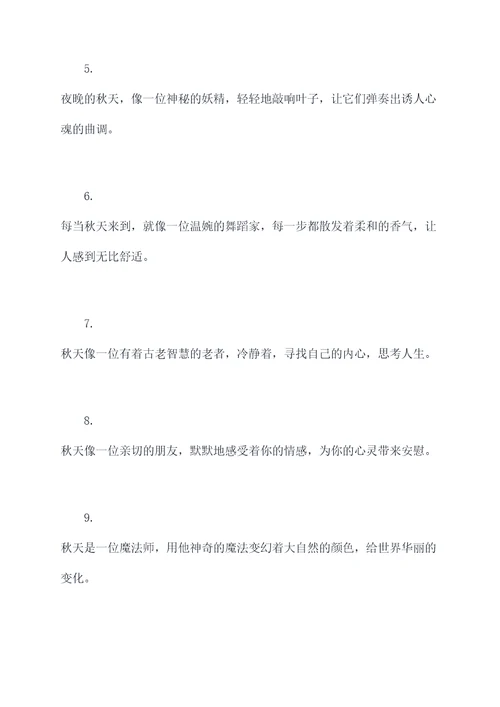 5.

夜晚的秋天，像一位神秘的妖精，轻轻地敲响叶子，让它们弹奏出诱人心魂的曲调。

6.

每当秋天来到，就像一位温婉的舞蹈家，每一步都散发着柔和的香气，让人感到无比舒适。

7.

秋天像一位有着古老智慧的老者，冷静着，寻找自己的内心，思考人生。

8.

秋天像一位亲切的朋友，默默地感受着你的情感，为你的心灵带来安慰。

9.

秋天是一位魔法师，用他神奇的魔法变幻着大自然的颜色，给世界华丽的变化。